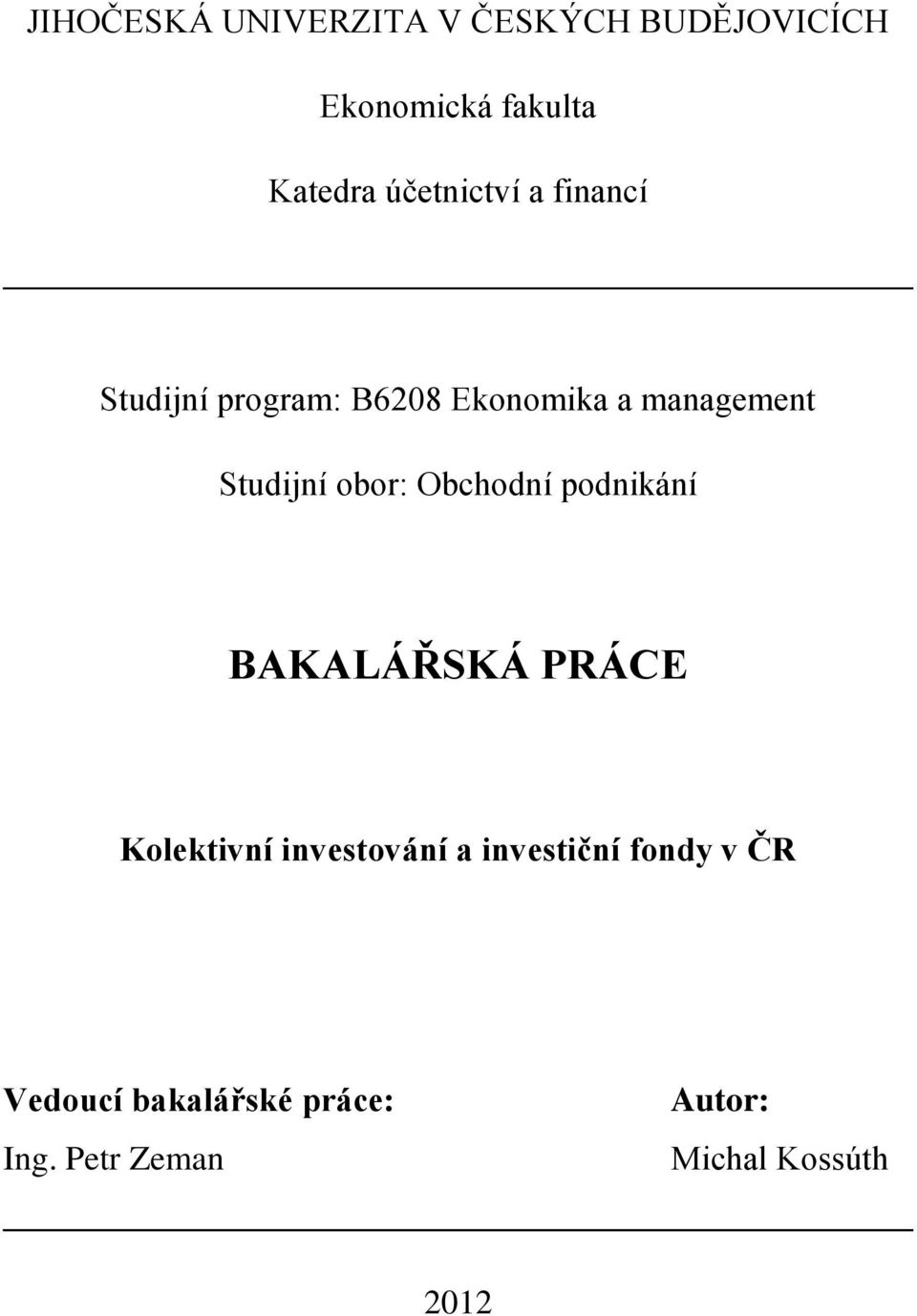 JIHOČESKÁ UNIVERZITA V ČESKÝCH BUDĚJOVICÍCH

Ekonomická fakulta

Katedra účetnictví a financí

Studijní program: B6208 Ekonomika a management

Studijní obor: Obchodní podnikání

BAKALÁŘSKÁ PRÁCE

Kolektivní investování a investiční fondy v ČR

Vedoucí bakalářské práce:
Ing. Petr Zeman

Autor:
Michal Kossúth

2012